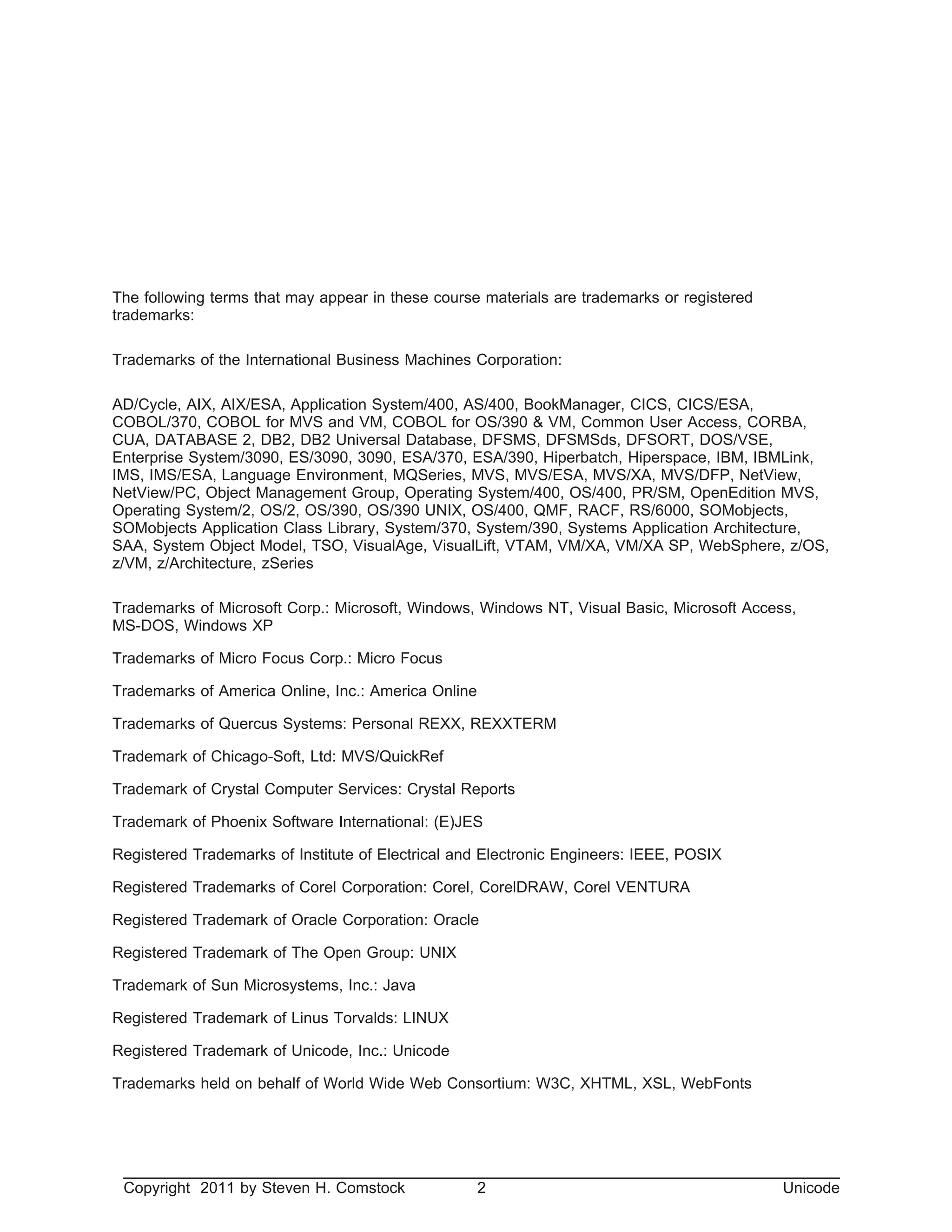 The following terms that may appear in these course materials are trademarks or registered trademarks:

Trademarks of the International Business Machines Corporation:

AD/Cycle, AIX, AIX/ESA, Application System/400, AS/400, BookManager, CICS, CICS/ESA, COBOL/370, COBOL for MVS and VM, COBOL for OS/390 & VM, Common User Access, CORBA, CUA, DATABASE 2, DB2, DB2 Universal Database, DFSMS, DFSMSds, DFSORT, DOS/VSE, Enterprise System/3090, ES/3090, 3090, ESA/370, ESA/390, Hiperbatch, Hiperspace, IBM, IBMLink, IMS, IMS/ESA, Language Environment, MQSeries, MVS, MVS/ESA, MVS/XA, MVS/DFP, NetView, NetView/PC, Object Management Group, Operating System/400, OS/400, PR/SM, OpenEdition MVS, Operating System/2, OS/2, OS/390, OS/390 UNIX, OS/400, QMF, RACF, RS/6000, SOMobjects, SOMobjects Application Class Library, System/370, System/390, Systems Application Architecture, SAA, System Object Model, TSO, VisualAge, VisualLift, VTAM, VM/XA, VM/XA SP, WebSphere, z/OS, z/VM, z/Architecture, zSeries

Trademarks of Microsoft Corp.: Microsoft, Windows, Windows NT, Visual Basic, Microsoft Access, MS-DOS, Windows XP

Trademarks of Micro Focus Corp.: Micro Focus

Trademarks of America Online, Inc.: America Online

Trademarks of Quercus Systems: Personal REXX, REXXTERM

Trademark of Chicago-Soft, Ltd: MVS/QuickRef

Trademark of Crystal Computer Services: Crystal Reports

Trademark of Phoenix Software International: (E)JES

Registered Trademarks of Institute of Electrical and Electronic Engineers: IEEE, POSIX

Registered Trademarks of Corel Corporation: Corel, CorelDRAW, Corel VENTURA

Registered Trademark of Oracle Corporation: Oracle

Registered Trademark of The Open Group: UNIX

Trademark of Sun Microsystems, Inc.: Java

Registered Trademark of Linus Torvalds: LINUX

Registered Trademark of Unicode, Inc.: Unicode

Trademarks held on behalf of World Wide Web Consortium: W3C, XHTML, XSL, WebFonts

Copyright 2011 by Steven H. Comstock 2 Unicode